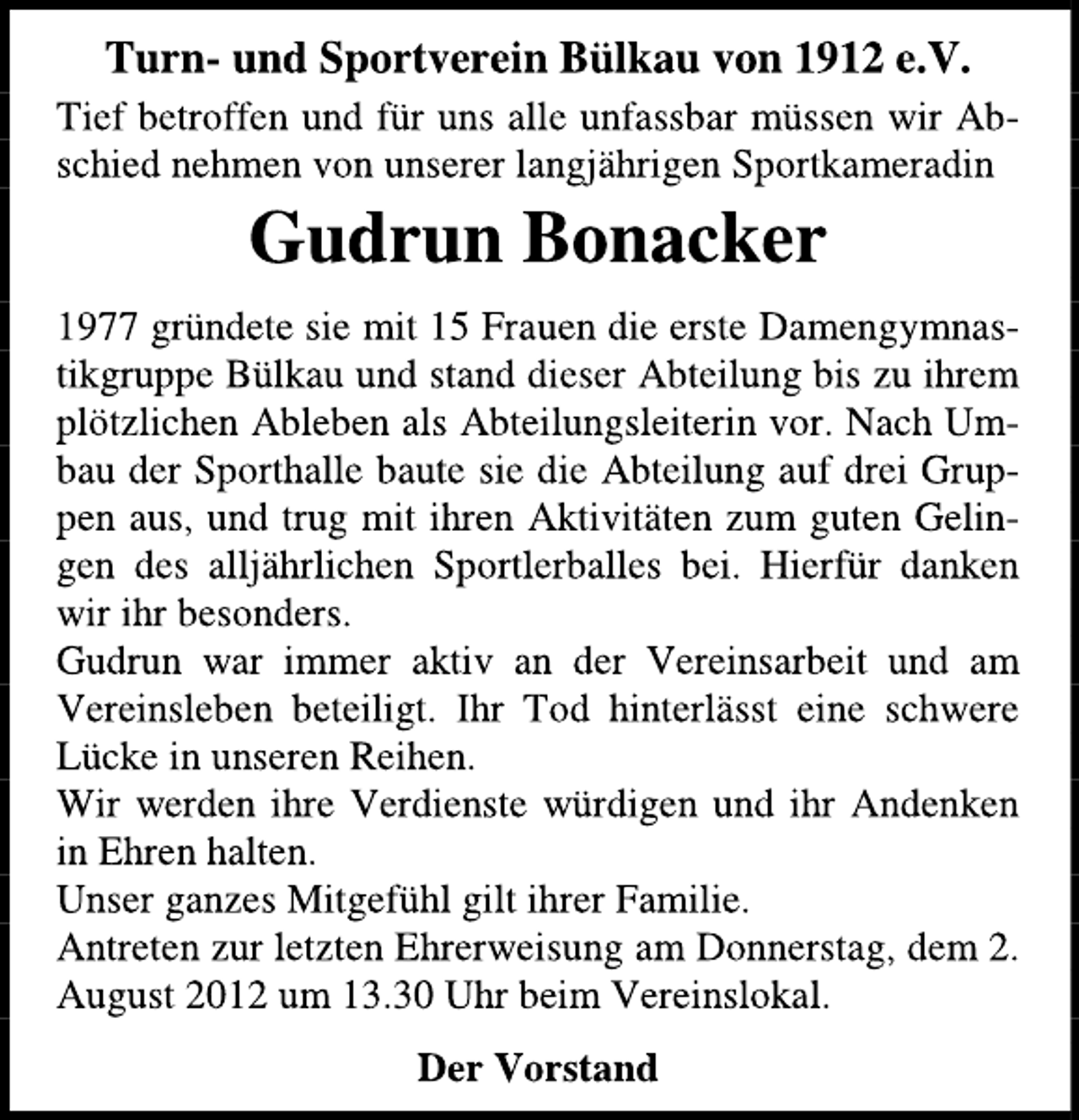 Turn- und Sportverein Bülkau von 1912 e.V.

Tief betroffen und für uns alle unfassbar müssen wir Abschied nehmen von unserer langjährigen Sportkameradin

Gudrun Bonacker

1977 gründete sie mit 15 Frauen die erste Damengymnastikgruppe Bülkau und stand dieser Abteilung bis zu ihrem plötzlichen Ableben als Abteilungsleiterin vor. Nach Umbau der Sporthalle baute sie die Abteilung auf drei Gruppen aus, und trug mit ihren Aktivitäten zum guten Gelingen des alljährlichen Sportlerballes bei. Hierfür danken wir ihr besonders.

Gudrun war immer aktiv an der Vereinsarbeit und am Vereinsleben beteiligt. Ihr Tod hinterlässt eine schwere Lücke in unseren Reihen.

Wir werden ihre Verdienste würdigen und ihr Andenken in Ehren halten.

Unser ganzes Mitgefühl gilt ihrer Familie.

Antreten zur letzten Ehrerweisung am Donnerstag, dem 2. August 2012 um 13.30 Uhr beim Vereinslokal.

Der Vorstand